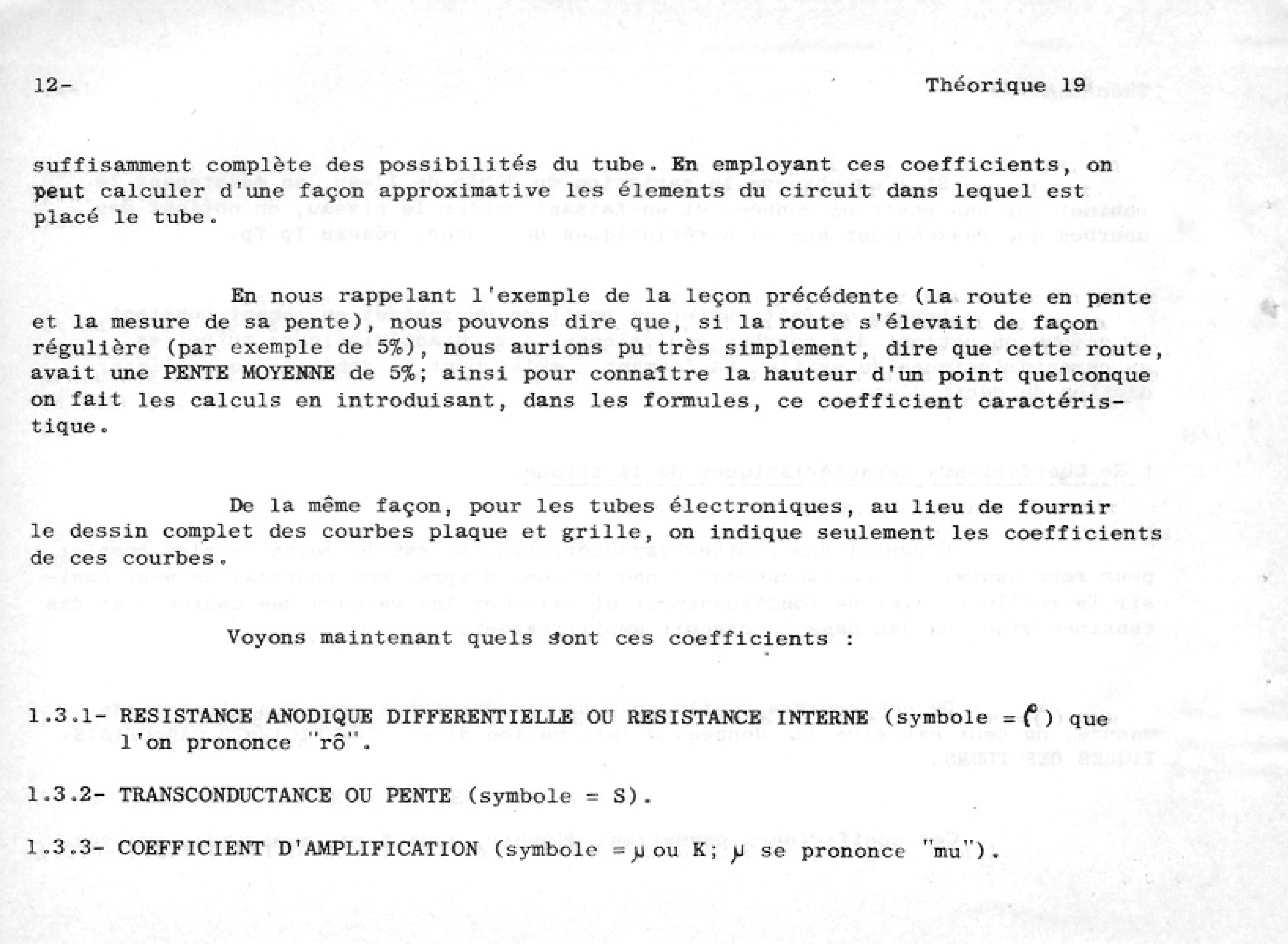 12-

Théorique 19

suffisamment complète des possibilités du tube. En employant ces coefficients, on peut calculer d'une façon approximative les élements du circuit dans lequel est placé le tube.

En nous rappelant l'exemple de la leçon précédente (la route en pente et la mesure de sa pente), nous pouvons dire que, si la route s'élevait de façon régulière (par exemple de 5%), nous aurions pu très simplement, dire que cette route, avait une PENTE MOYENNE de 5%; ainsi pour connaître la hauteur d'un point quelconque on fait les calculs en introduisant, dans les formules, ce coefficient caractéristique.

De la même façon, pour les tubes électroniques, au lieu de fournir le dessin complet des courbes plaque et grille, on indique seulement les coefficients de ces courbes.

Voyons maintenant quels sont ces coefficients :

1.3.1- RESISTANCE ANODIQUE DIFFERENTIELLE OU RESISTANCE INTERNE (symbole = $\rho$) que l'on prononce "rô".

1.3.2- TRANSCONDUCTANCE OU PENTE (symbole = S).

1.3.3- COEFFICIENT D'AMPLIFICATION (symbole = $\mu$ ou K; $\mu$ se prononce "mu").